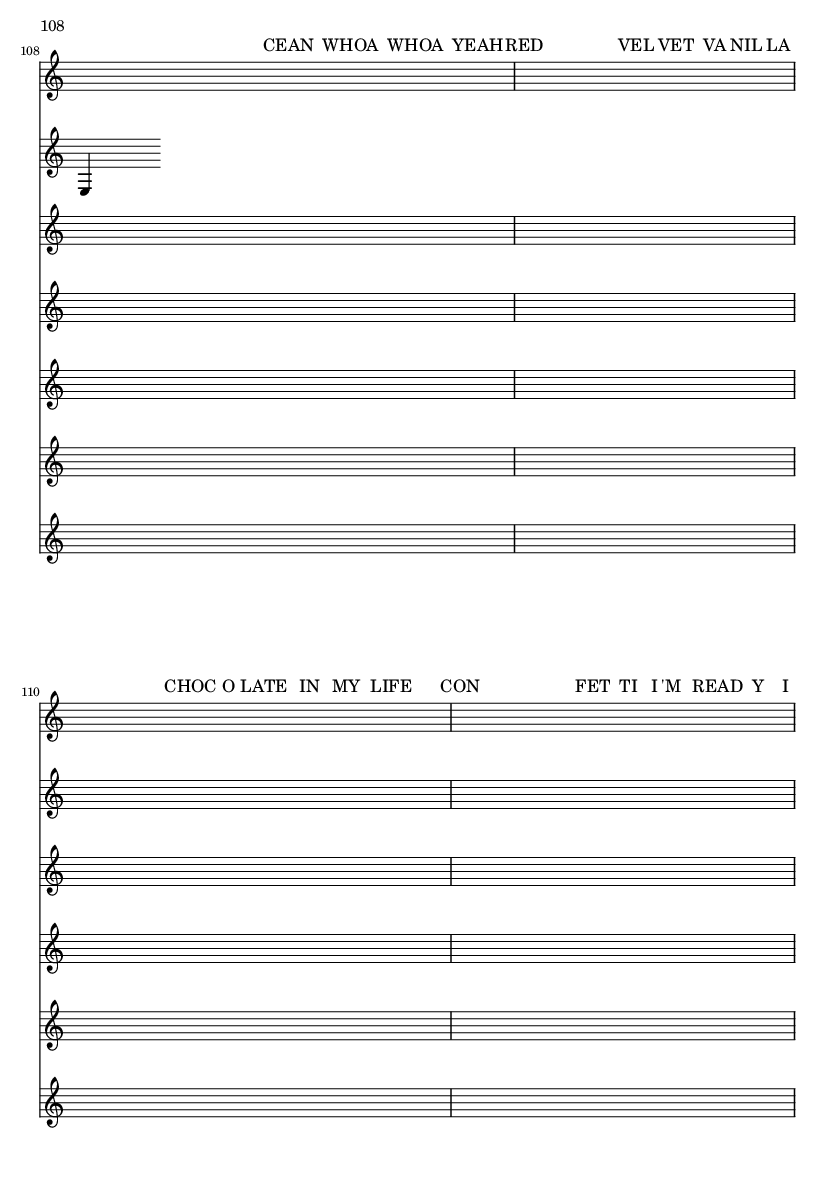 108

108

CEAN WHOA WHOA YEAHRED VEL VET VA NIL LA

110

CHOC O LATE IN MY LIFE CON FET TI I'M READ Y I